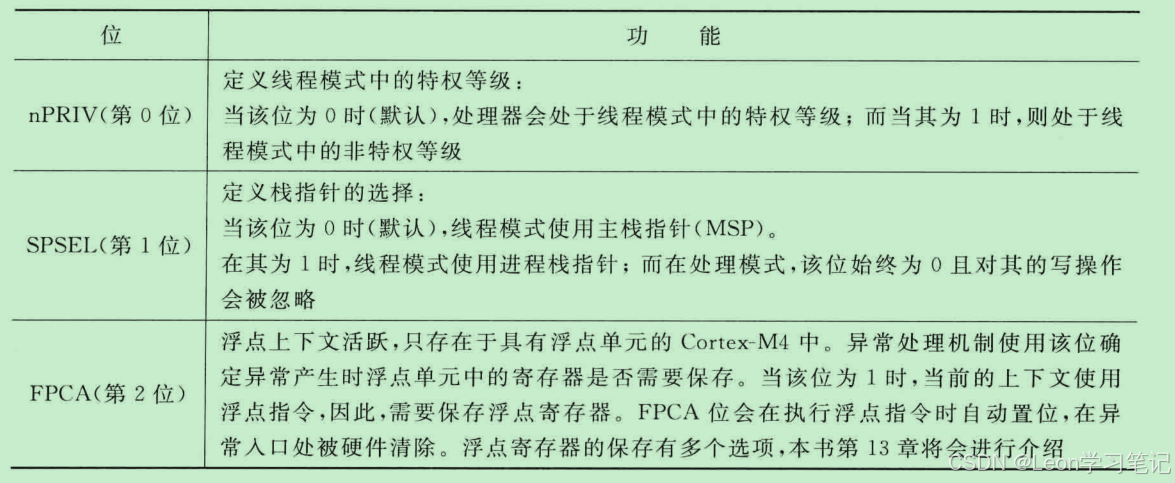 | 位 | 功　能 |
|---|---|
| nPRIV(第 0 位) | 定义线程模式中的特权等级：当该位为 0 时(默认)，处理器会处于线程模式中的特权等级；而当其为 1 时，则处于线程模式中的非特权等级 |
| SPSEL(第 1 位) | 定义栈指针的选择：当该位为 0 时(默认)，线程模式使用主栈指针(MSP)。在其为 1 时，线程模式使用进程栈指针；而在处理模式，该位始终为 0 且对其的写操作会被忽略 |
| FPCA(第 2 位) | 浮点上下文活跃，只存在于具有浮点单元的 Cortex-M4 中。异常处理机制使用该位确定异常产生时浮点单元中的寄存器是否需要保存。当该位为 1 时，当前的上下文使用浮点指令，因此，需要保存浮点寄存器。FPCA 位会在执行浮点指令时自动置位，在异常入口处被硬件清除。浮点寄存器的保存有多个选项，本书第 13 章将会进行介绍 |

CSDN @Leon学习笔记